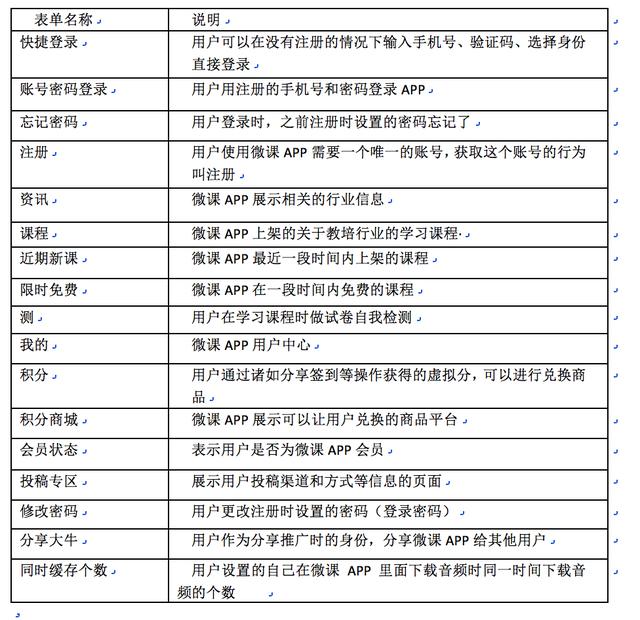 | 表单名称 | 说明 |
|---|---|
| 快捷登录 | 用户可以在没有注册的情况下输入手机号、验证码、选择身份直接登录 |
| 账号密码登录 | 用户用注册的手机号和密码登录 APP |
| 忘记密码 | 用户登录时，之前注册时设置的密码忘记了 |
| 注册 | 用户使用微课 APP 需要一个唯一的账号，获取这个账号的行为叫注册 |
| 资讯 | 微课 APP 展示相关的行业信息 |
| 课程 | 微课 APP 上架的关于教培行业的学习课程· |
| 近期新课 | 微课 APP 最近一段时间内上架的课程 |
| 限时免费 | 微课 APP 在一段时间内免费的课程 |
| 测 | 用户在学习课程时做试卷自我检测 |
| 我的 | 微课 APP 用户中心 |
| 积分 | 用户通过诸如分享签到等操作获得的虚拟分，可以进行兑换商品 |
| 积分商城 | 微课 APP 展示可以让用户兑换的商品平台 |
| 会员状态 | 表示用户是否为微课 APP 会员 |
| 投稿专区 | 展示用户投稿渠道和方式等信息的页面 |
| 修改密码 | 用户更改注册时设置的密码（登录密码） |
| 分享大牛 | 用户作为分享推广时的身份，分享微课 APP 给其他用户 |
| 同时缓存个数 | 用户设置的自己在微课 APP 里面下载音频时同一时间下载音频的个数 |